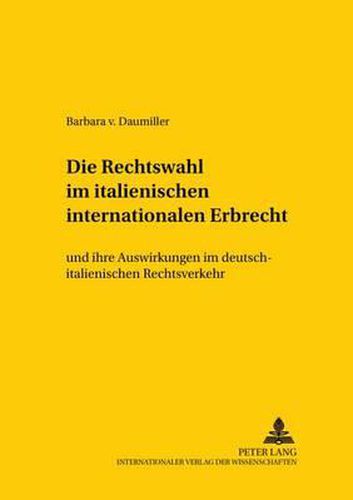 Barbara v. Daumiller

Die Rechtswahl im italienischen internationalen Erbrecht

und ihre Auswirkungen im deutsch-italienischen Rechtsverkehr

PETER LANG
INTERNATIONALER VERLAG DER WISSENSCHAFTEN